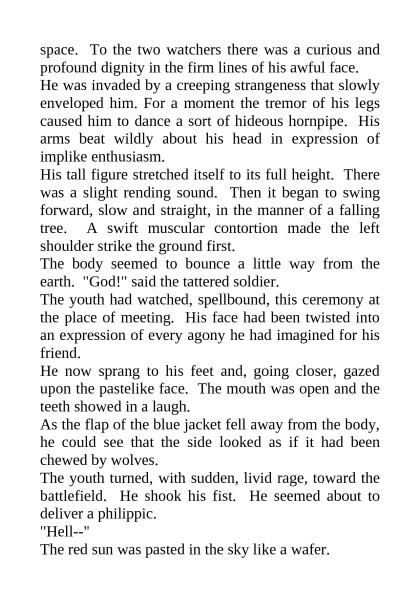 space. To the two watchers there was a curious and profound dignity in the firm lines of his awful face.
He was invaded by a creeping strangeness that slowly enveloped him. For a moment the tremor of his legs caused him to dance a sort of hideous hornpipe. His arms beat wildly about his head in expression of implike enthusiasm.
His tall figure stretched itself to its full height. There was a slight rending sound. Then it began to swing forward, slow and straight, in the manner of a falling tree. A swift muscular contortion made the left shoulder strike the ground first.
The body seemed to bounce a little way from the earth. "God!" said the tattered soldier.
The youth had watched, spellbound, this ceremony at the place of meeting. His face had been twisted into an expression of every agony he had imagined for his friend.
He now sprang to his feet and, going closer, gazed upon the pastelike face. The mouth was open and the teeth showed in a laugh.
As the flap of the blue jacket fell away from the body, he could see that the side looked as if it had been chewed by wolves.
The youth turned, with sudden, livid rage, toward the battlefield. He shook his fist. He seemed about to deliver a philippic.
"Hell--"
The red sun was pasted in the sky like a wafer.